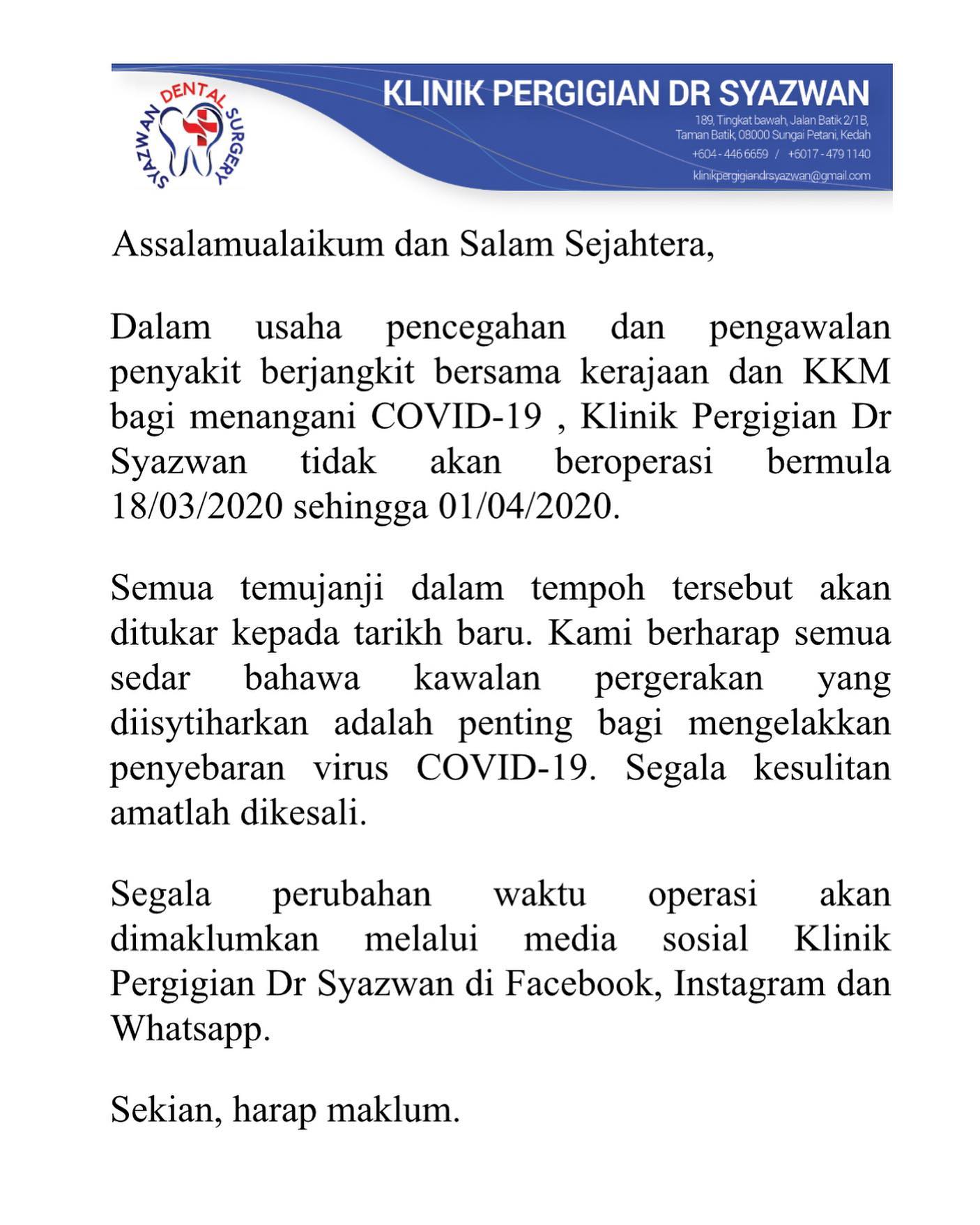 SYAZWAN DENTAL SURGERY

KLINIK PERGIGIAN DR SYAZWAN
189, Tingkat bawah, Jalan Batik 2/1B, Taman Batik, 08000 Sungai Petani, Kedah
+604 - 446 6659 / +6017 - 479 1140
klinikpergigiandrsyazwan@gmail.com

Assalamualaikum dan Salam Sejahtera,

Dalam usaha pencegahan dan pengawalan penyakit berjangkit bersama kerajaan dan KKM bagi menangani COVID-19 , Klinik Pergigian Dr Syazwan tidak akan beroperasi bermula 18/03/2020 sehingga 01/04/2020.

Semua temujanji dalam tempoh tersebut akan ditukar kepada tarikh baru. Kami berharap semua sedar bahawa kawalan pergerakan yang diisytiharkan adalah penting bagi mengelakkan penyebaran virus COVID-19. Segala kesulitan amatlah dikesali.

Segala perubahan waktu operasi akan dimaklumkan melalui media sosial Klinik Pergigian Dr Syazwan di Facebook, Instagram dan Whatsapp.

Sekian, harap maklum.